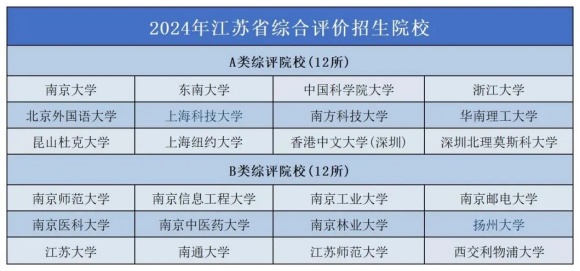 2024年江苏省综合评价招生院校

A类综评院校(12所)

| 南京大学 | 东南大学 | 中国科学院大学 | 浙江大学 |
|---|---|---|---|
| 北京外国语大学 | 上海科技大学 | 南方科技大学 | 华南理工大学 |
| 昆山杜克大学 | 上海纽约大学 | 香港中文大学(深圳) | 深圳北理莫斯科大学 |

B类综评院校(12所)

| 南京师范大学 | 南京信息工程大学 | 南京工业大学 | 南京邮电大学 |
|---|---|---|---|
| 南京医科大学 | 南京中医药大学 | 南京林业大学 | 扬州大学 |
| 江苏大学 | 南通大学 | 江苏师范大学 | 西交利物浦大学 |